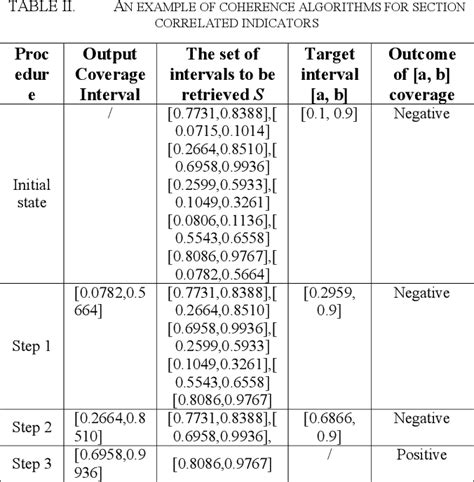 TABLE II. AN EXAMPLE OF COHERENCE ALGORITHMS FOR SECTION CORRELATED INDICATORS

| Procedure | Output Coverage Interval | The set of intervals to be retrieved $S$ | Target interval [a, b] | Outcome of [a, b] coverage |
|---|---|---|---|---|
| Initial state | / | [0.7731,0.8388],[0.0715,0.1014] [0.2664,0.8510],[0.6958,0.9936] [0.2599,0.5933],[0.1049,0.3261] [0.0806,0.1136],[0.5543,0.6558] [0.8086,0.9767],[0.0782,0.5664] | [0.1, 0.9] | Negative |
| Step 1 | [0.0782,0.5664] | [0.7731,0.8388],[0.2664,0.8510] [0.6958,0.9936],[0.2599,0.5933] [0.1049,0.3261],[0.5543,0.6558] [0.8086,0.9767] | [0.2959, 0.9] | Negative |
| Step 2 | [0.2664,0.8510] | [0.7731,0.8388],[0.6958,0.9936], | [0.6866, 0.9] | Negative |
| Step 3 | [0.6958,0.9936] | [0.8086,0.9767] | / | Positive |